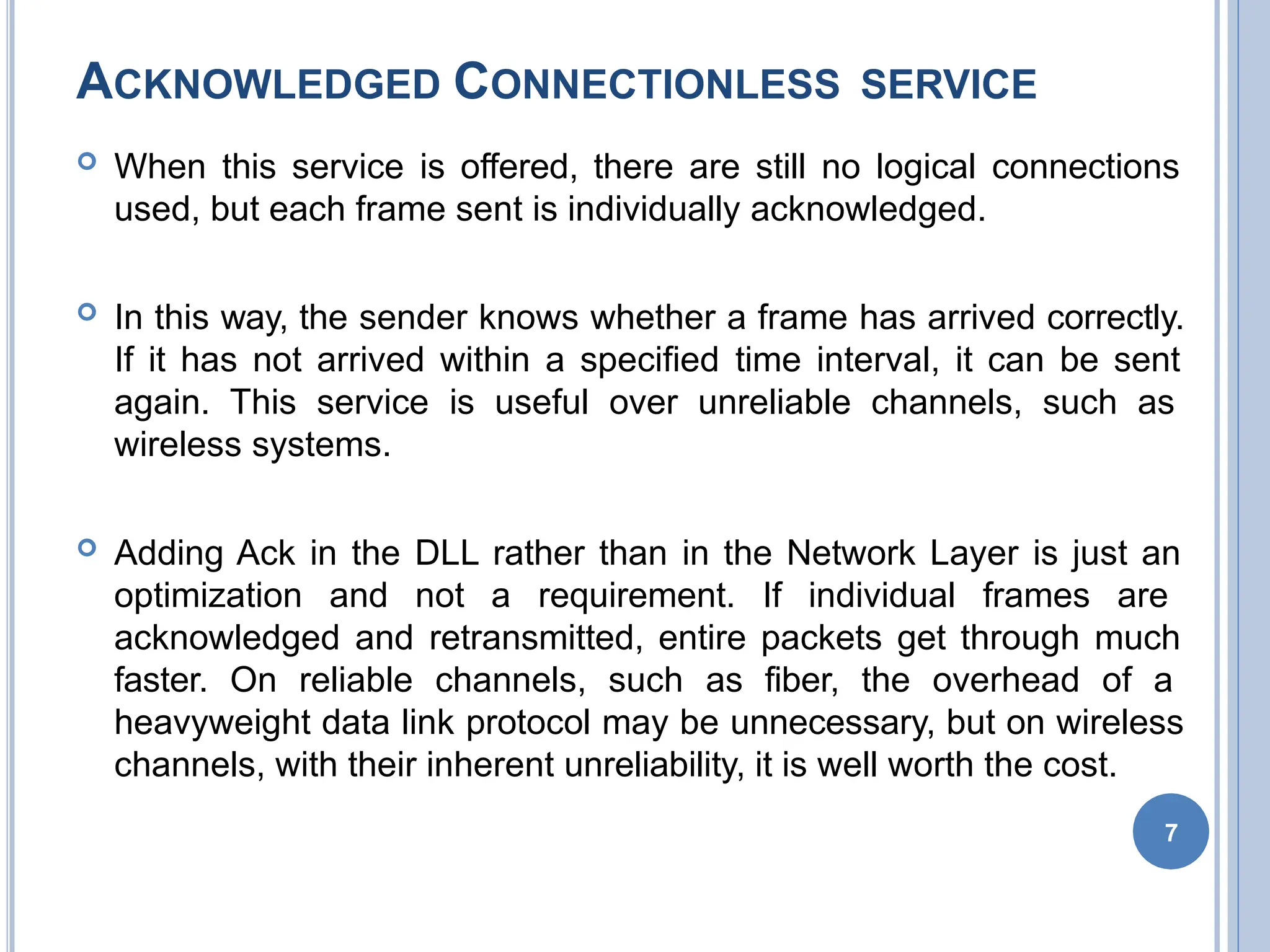 ACKNOWLEDGED CONNECTIONLESS SERVICE

When this service is offered, there are still no logical connections used, but each frame sent is individually acknowledged.

In this way, the sender knows whether a frame has arrived correctly. If it has not arrived within a specified time interval, it can be sent again. This service is useful over unreliable channels, such as wireless systems.

Adding Ack in the DLL rather than in the Network Layer is just an optimization and not a requirement. If individual frames are acknowledged and retransmitted, entire packets get through much faster. On reliable channels, such as fiber, the overhead of a heavyweight data link protocol may be unnecessary, but on wireless channels, with their inherent unreliability, it is well worth the cost.

7